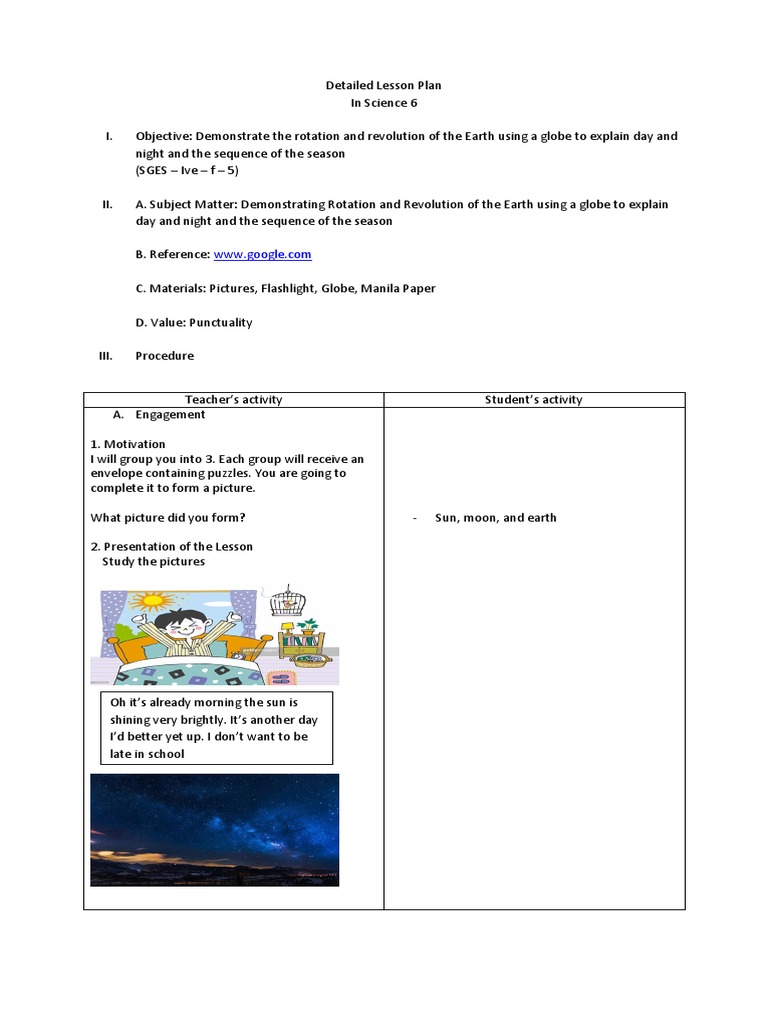 Detailed Lesson Plan
In Science 6

I. Objective: Demonstrate the rotation and revolution of the Earth using a globe to explain day and night and the sequence of the season
(SGES – Ive – f – 5)

II. A. Subject Matter: Demonstrating Rotation and Revolution of the Earth using a globe to explain day and night and the sequence of the season

B. Reference: www.google.com

C. Materials: Pictures, Flashlight, Globe, Manila Paper

D. Value: Punctuality

III. Procedure

| Teacher's activity | Student's activity |
|---|---|
| A. Engagement<br><br>1. Motivation<br>I will group you into 3. Each group will receive an envelope containing puzzles. You are going to complete it to form a picture.<br><br>What picture did you form?<br><br>2. Presentation of the Lesson<br>Study the pictures<br><br>Oh it's already morning the sun is shining very brightly. It's another day I'd better yet up. I don't want to be late in school | - Sun, moon, and earth |